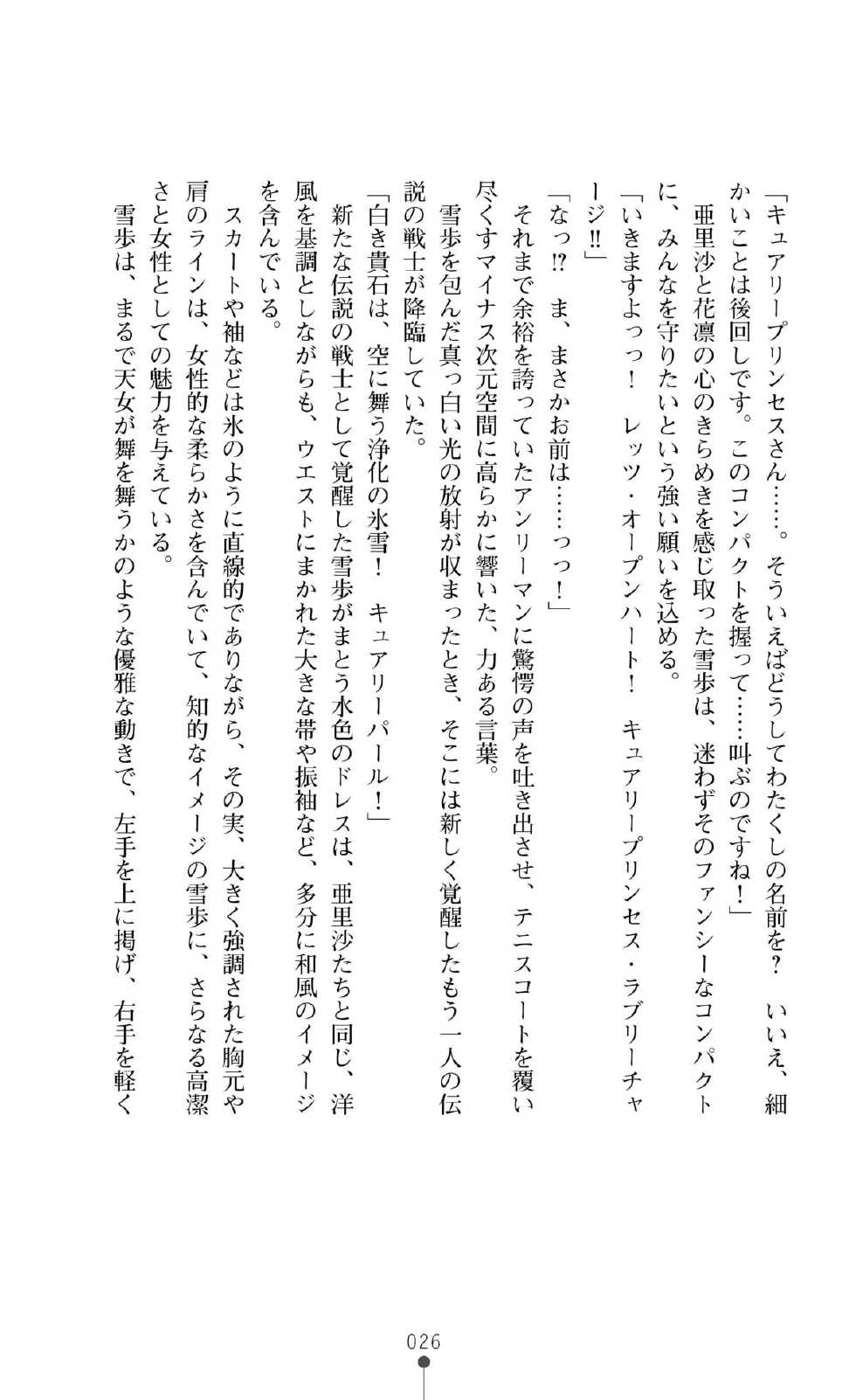 「キュアリープリンセスさん……。そういえばどうしてわたくしの名前を？　いいえ、細かいことは後回しです。このコンパクトを握って……叫ぶのですね！」

亜里沙と花凛の心のきらめきを感じ取った雪歩は、迷わずそのファンシーなコンパクトに、みんなを守りたいという強い願いを込める。

「いきますよっっ！　レッツ・オープンハート！　キュアリープリンセス・ラブリーチャージ‼」

「なっ⁉　ま、まさかお前は……っっ！」

それまで余裕を誇っていたアンリーマンに驚愕の声を吐き出させ、テニスコートを覆い尽くすマイナス次元空間に高らかに響いた、力ある言葉。

雪歩を包んだ真っ白い光の放射が収まったとき、そこには新しく覚醒したもう一人の伝説の戦士が降臨していた。

「白き貴石は、空に舞う浄化の氷雪！　キュアリーパール！」

新たな伝説の戦士として覚醒した雪歩がまとう水色のドレスは、亜里沙たちと同じ、洋風を基調としながらも、ウエストにまかれた大きな帯や振袖など、多分に和風のイメージを含んでいる。

スカートや袖などは氷のように直線的でありながら、その実、大きく強調された胸元や肩のラインは、女性的な柔らかさを含んでいて、知的なイメージの雪歩に、さらなる高潔さと女性としての魅力を与えている。

雪歩は、まるで天女が舞を舞うかのような優雅な動きで、左手を上に掲げ、右手を軽く

026